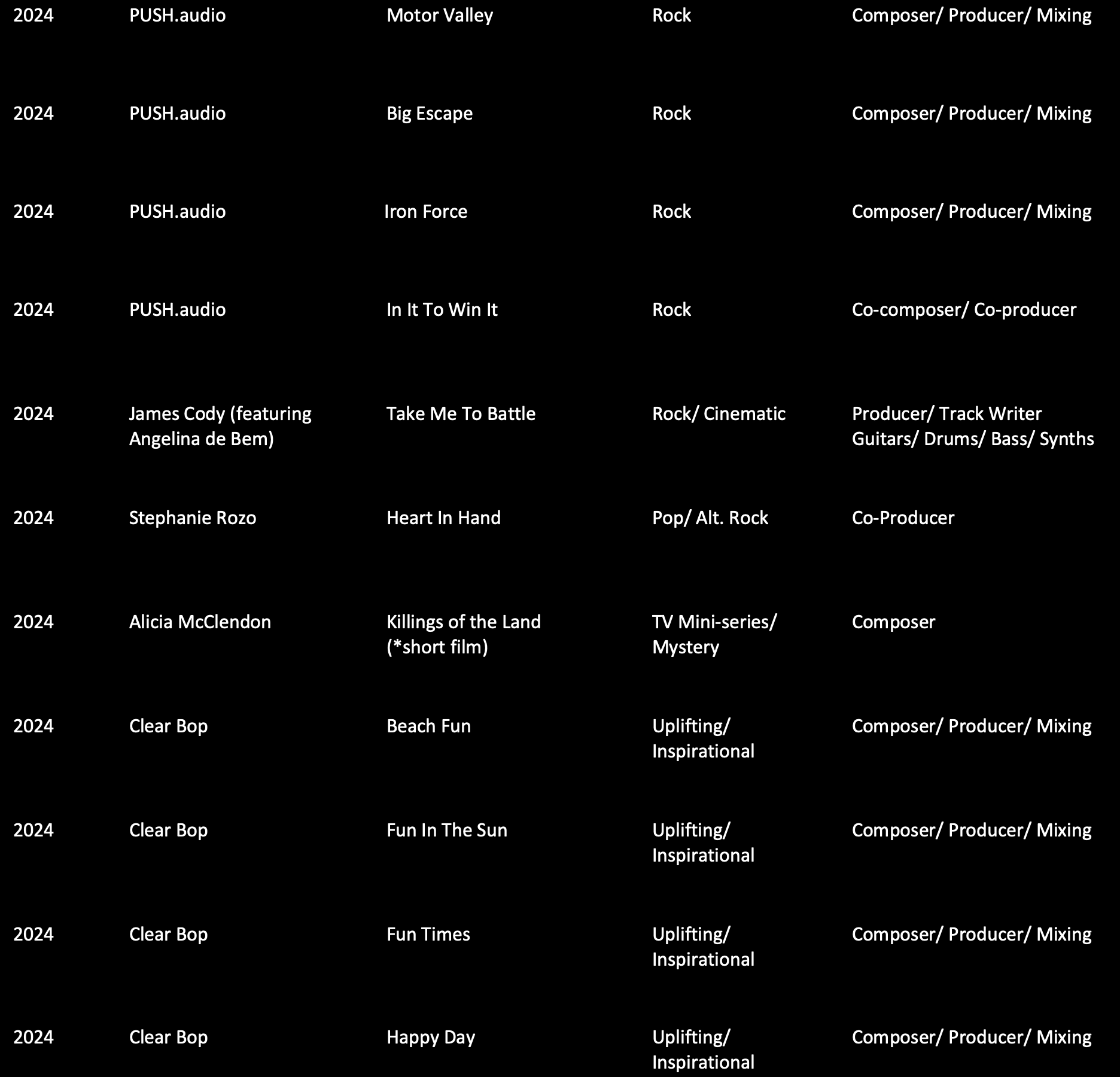 | | | | | |
|---|---|---|---|---|
| 2024 | PUSH.audio | Motor Valley | Rock | Composer/ Producer/ Mixing |
| 2024 | PUSH.audio | Big Escape | Rock | Composer/ Producer/ Mixing |
| 2024 | PUSH.audio | Iron Force | Rock | Composer/ Producer/ Mixing |
| 2024 | PUSH.audio | In It To Win It | Rock | Co-composer/ Co-producer |
| 2024 | James Cody (featuring Angelina de Bem) | Take Me To Battle | Rock/ Cinematic | Producer/ Track Writer Guitars/ Drums/ Bass/ Synths |
| 2024 | Stephanie Rozo | Heart In Hand | Pop/ Alt. Rock | Co-Producer |
| 2024 | Alicia McClendon | Killings of the Land (*short film) | TV Mini-series/ Mystery | Composer |
| 2024 | Clear Bop | Beach Fun | Uplifting/ Inspirational | Composer/ Producer/ Mixing |
| 2024 | Clear Bop | Fun In The Sun | Uplifting/ Inspirational | Composer/ Producer/ Mixing |
| 2024 | Clear Bop | Fun Times | Uplifting/ Inspirational | Composer/ Producer/ Mixing |
| 2024 | Clear Bop | Happy Day | Uplifting/ Inspirational | Composer/ Producer/ Mixing |